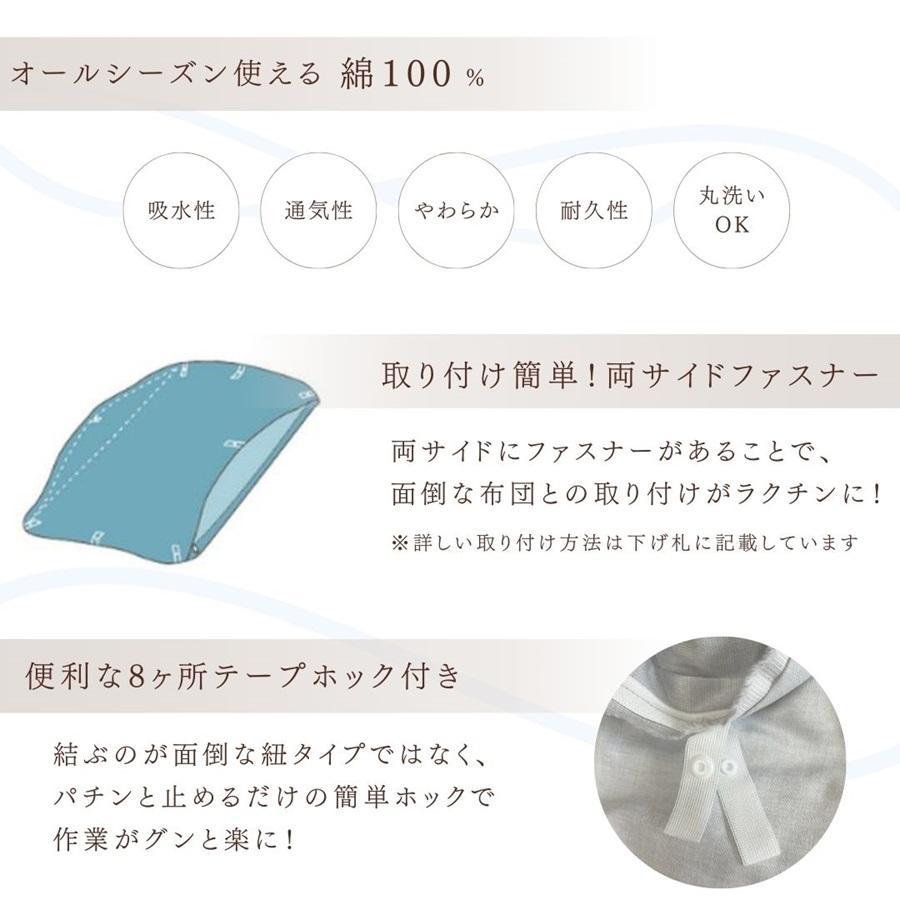 オールシーズン使える 綿100％

吸水性

通気性

やわらか

耐久性

丸洗い OK

取り付け簡単！両サイドファスナー

両サイドにファスナーがあることで、面倒な布団との取り付けがラクチンに！

※詳しい取り付け方法は下げ札に記載しています

便利な8ヶ所テープホック付き

結ぶのが面倒な紐タイプではなく、パチンと止めるだけの簡単ホックで作業がグンと楽に！